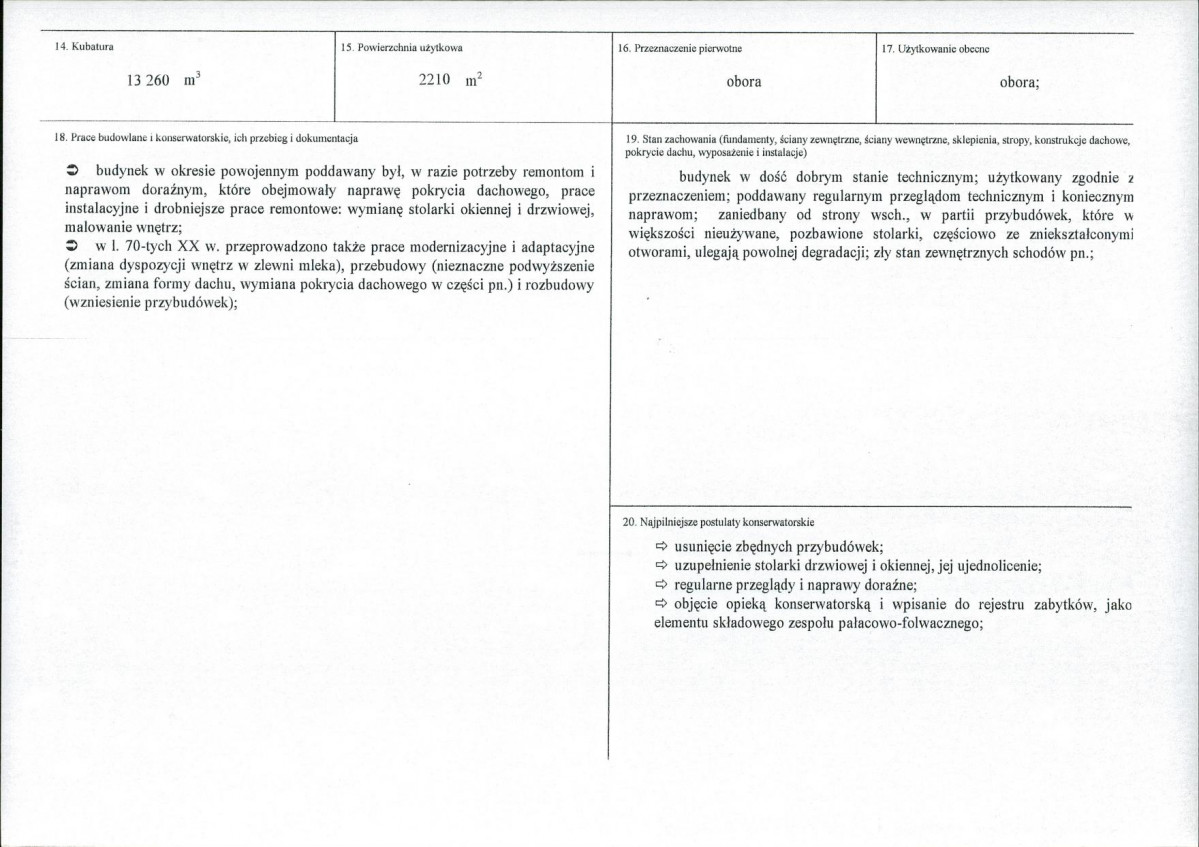 14. Kubatura

13 260 $m^3$

15. Powierzchnia użytkowa

2210 $m^2$

16. Przeznaczenie pierwotne

obora

17. Użytkowanie obecne

obora;

18. Prace budowlane i konserwatorskie, ich przebieg i dokumentacja

➲ budynek w okresie powojennym poddawany był, w razie potrzeby remontom i naprawom doraźnym, które obejmowały naprawę pokrycia dachowego, prace instalacyjne i drobniejsze prace remontowe: wymianę stolarki okiennej i drzwiowej, malowanie wnętrz;
➲ w l. 70-tych XX w. przeprowadzono także prace modernizacyjne i adaptacyjne (zmiana dyspozycji wnętrz w zlewni mleka), przebudowy (nieznaczne podwyższenie ścian, zmiana formy dachu, wymiana pokrycia dachowego w części pn.) i rozbudowy (wzniesienie przybudówek);

19. Stan zachowania (fundamenty, ściany zewnętrzne, ściany wewnętrzne, sklepienia, stropy, konstrukcje dachowe, pokrycie dachu, wyposażenie i instalacje)

budynek w dość dobrym stanie technicznym; użytkowany zgodnie z przeznaczeniem; poddawany regularnym przeglądom technicznym i koniecznym naprawom; zaniedbany od strony wsch., w partii przybudówek, które w większości nieużywane, pozbawione stolarki, częściowo ze zniekształconymi otworami, ulegają powolnej degradacji; zły stan zewnętrznych schodów pn.;

20. Najpilniejsze postulaty konserwatorskie

⇨ usunięcie zbędnych przybudówek;
⇨ uzupełnienie stolarki drzwiowej i okiennej, jej ujednolicenie;
⇨ regularne przeglądy i naprawy doraźne;
⇨ objęcie opieką konserwatorską i wpisanie do rejestru zabytków, jako elementu składowego zespołu pałacowo-folwacznego;